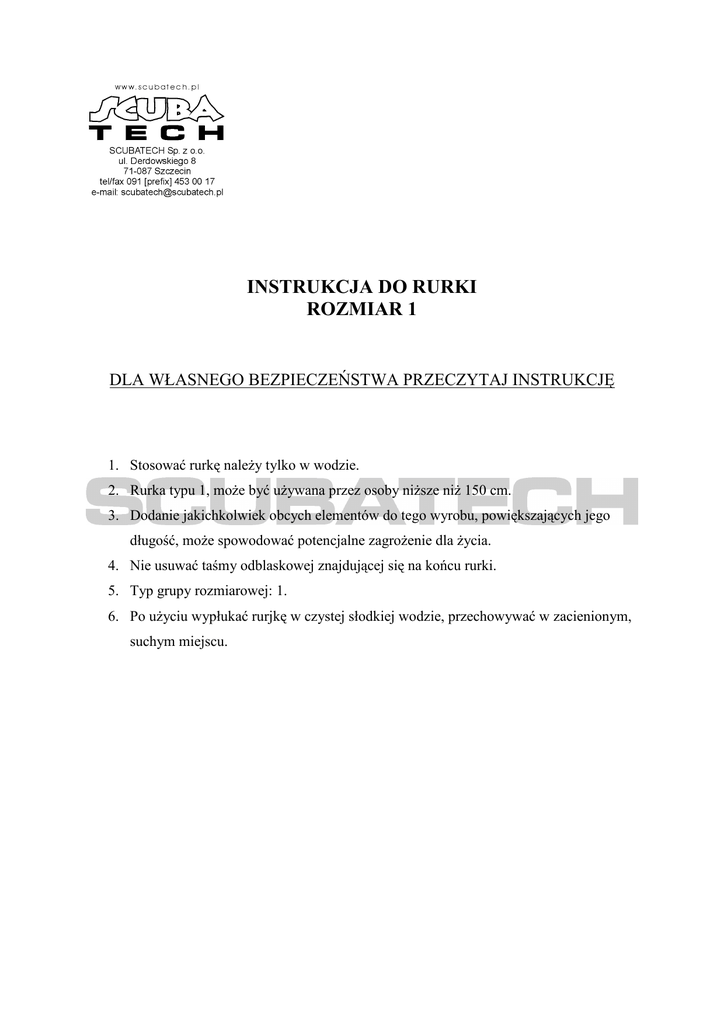 www.scubatech.pl
SCUBA
TECH
SCUBATECH Sp. z o.o.
ul. Derdowskiego 8
71-087 Szczecin
tel/fax 091 [prefix] 453 00 17
e-mail: scubatech@scubatech.pl

INSTRUKCJA DO RURKI
ROZMIAR 1

DLA WŁASNEGO BEZPIECZEŃSTWA PRZECZYTAJ INSTRUKCJĘ

SCUBATECH

1. Stosować rurkę należy tylko w wodzie.
2. Rurka typu 1, może być używana przez osoby niższe niż 150 cm.
3. Dodanie jakichkolwiek obcych elementów do tego wyrobu, powiększających jego długość, może spowodować potencjalne zagrożenie dla życia.
4. Nie usuwać taśmy odblaskowej znajdującej się na końcu rurki.
5. Typ grupy rozmiarowej: 1.
6. Po użyciu wypłukać rurjkę w czystej słodkiej wodzie, przechowywać w zacienionym, suchym miejscu.